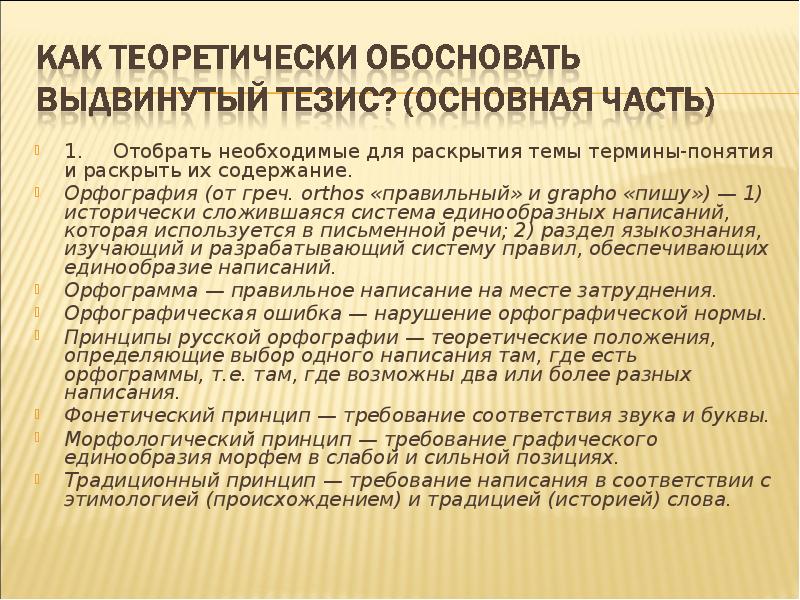 КАК ТЕОРЕТИЧЕСКИ ОБОСНОВАТЬ ВЫДВИНУТЫЙ ТЕЗИС? (ОСНОВНАЯ ЧАСТЬ)

1. Отобрать необходимые для раскрытия темы термины-понятия и раскрыть их содержание.

Орфография (от греч. orthos «правильный» и grapho «пишу») — 1) исторически сложившаяся система единообразных написаний, которая используется в письменной речи; 2) раздел языкознания, изучающий и разрабатывающий систему правил, обеспечивающих единообразие написаний.

Орфограмма — правильное написание на месте затруднения.

Орфографическая ошибка — нарушение орфографической нормы.

Принципы русской орфографии — теоретические положения, определяющие выбор одного написания там, где есть орфограммы, т.е. там, где возможны два или более разных написания.

Фонетический принцип — требование соответствия звука и буквы.

Морфологический принцип — требование графического единообразия морфем в слабой и сильной позициях.

Традиционный принцип — требование написания в соответствии с этимологией (происхождением) и традицией (историей) слова.